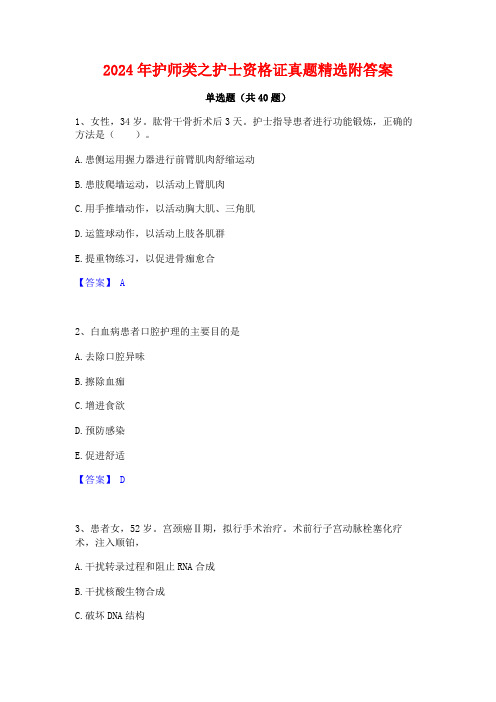 2024年护师类之护士资格证真题精选附答案

单选题（共40题）

1、女性，34岁。肱骨干骨折术后3天。护士指导患者进行功能锻炼，正确的方法是（　　）。

A.患侧运用握力器进行前臂肌肉舒缩运动

B.患肢爬墙运动，以活动上臂肌肉

C.用手推墙动作，以活动胸大肌、三角肌

D.运篮球动作，以活动上肢各肌群

E.提重物练习，以促进骨痂愈合

【答案】 A

2、白血病患者口腔护理的主要目的是

A.去除口腔异味

B.擦除血痂

C.增进食欲

D.预防感染

E.促进舒适

【答案】 D

3、患者女，52岁。宫颈癌Ⅱ期，拟行手术治疗。术前行子宫动脉栓塞化疗术，注入顺铂，

A.干扰转录过程和阻止RNA合成

B.干扰核酸生物合成

C.破坏DNA结构